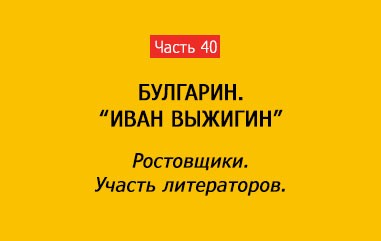 Часть 40

БУЛГАРИН.
“ИВАН ВЫЖИГИН”

Ростовщики.
Участь литераторов.